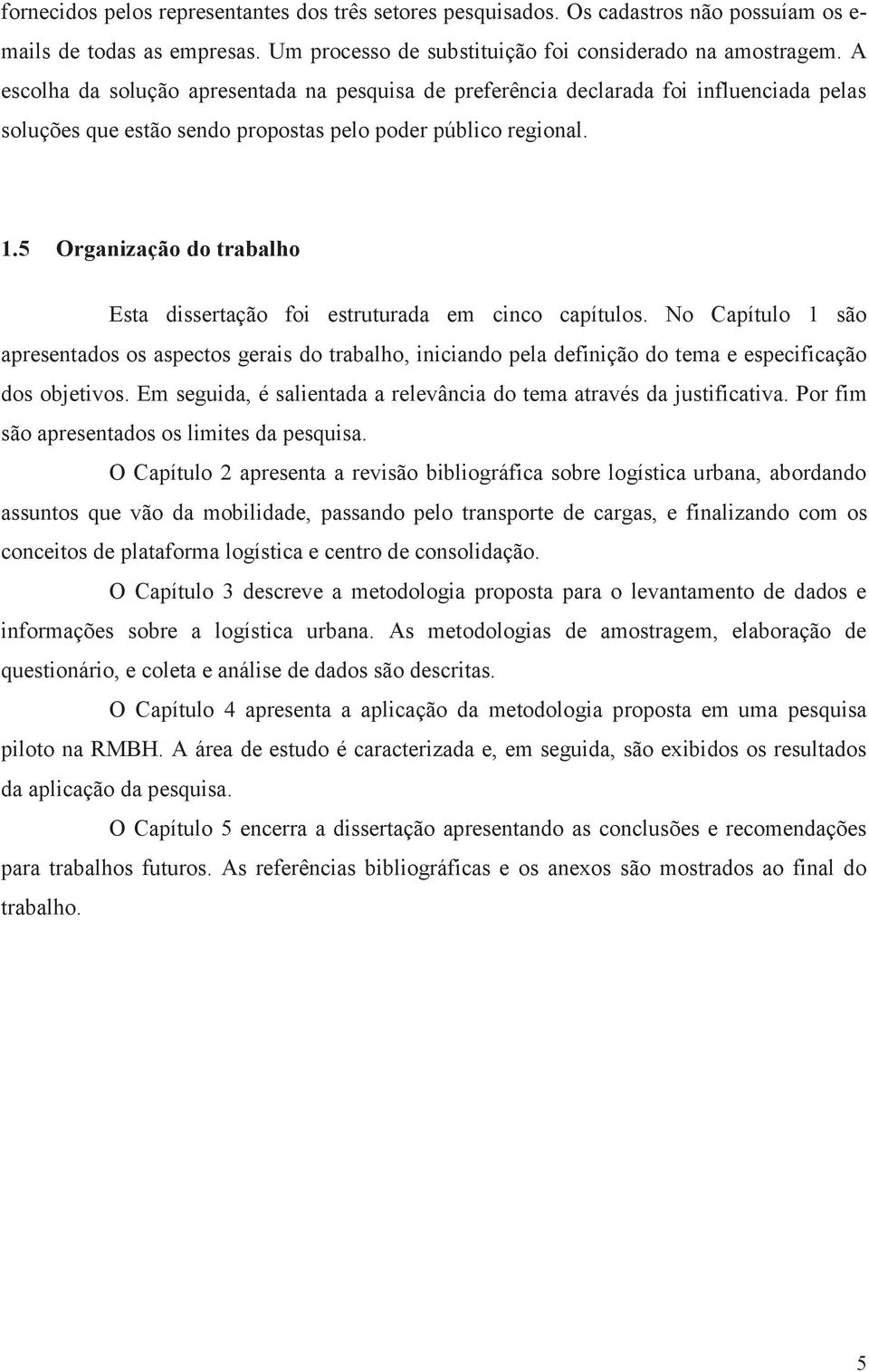 fornecidos pelos representantes dos três setores pesquisados. Os cadastros não possuíam os e-mails de todas as empresas. Um processo de substituição foi considerado na amostragem. A escolha da solução apresentada na pesquisa de preferência declarada foi influenciada pelas soluções que estão sendo propostas pelo poder público regional.

1.5 Organização do trabalho

Esta dissertação foi estruturada em cinco capítulos. No Capítulo 1 são apresentados os aspectos gerais do trabalho, iniciando pela definição do tema e especificação dos objetivos. Em seguida, é salientada a relevância do tema através da justificativa. Por fim são apresentados os limites da pesquisa.

O Capítulo 2 apresenta a revisão bibliográfica sobre logística urbana, abordando assuntos que vão da mobilidade, passando pelo transporte de cargas, e finalizando com os conceitos de plataforma logística e centro de consolidação.

O Capítulo 3 descreve a metodologia proposta para o levantamento de dados e informações sobre a logística urbana. As metodologias de amostragem, elaboração de questionário, e coleta e análise de dados são descritas.

O Capítulo 4 apresenta a aplicação da metodologia proposta em uma pesquisa piloto na RMBH. A área de estudo é caracterizada e, em seguida, são exibidos os resultados da aplicação da pesquisa.

O Capítulo 5 encerra a dissertação apresentando as conclusões e recomendações para trabalhos futuros. As referências bibliográficas e os anexos são mostrados ao final do trabalho.

5